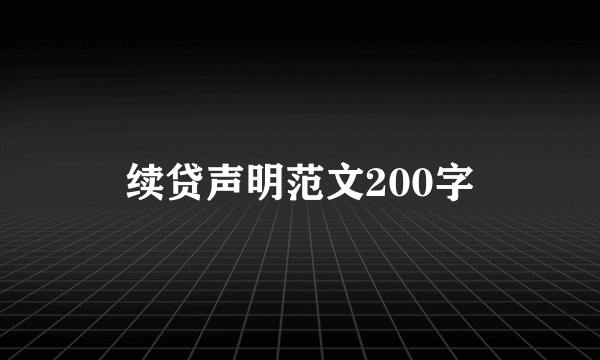 续贷声明范文200字